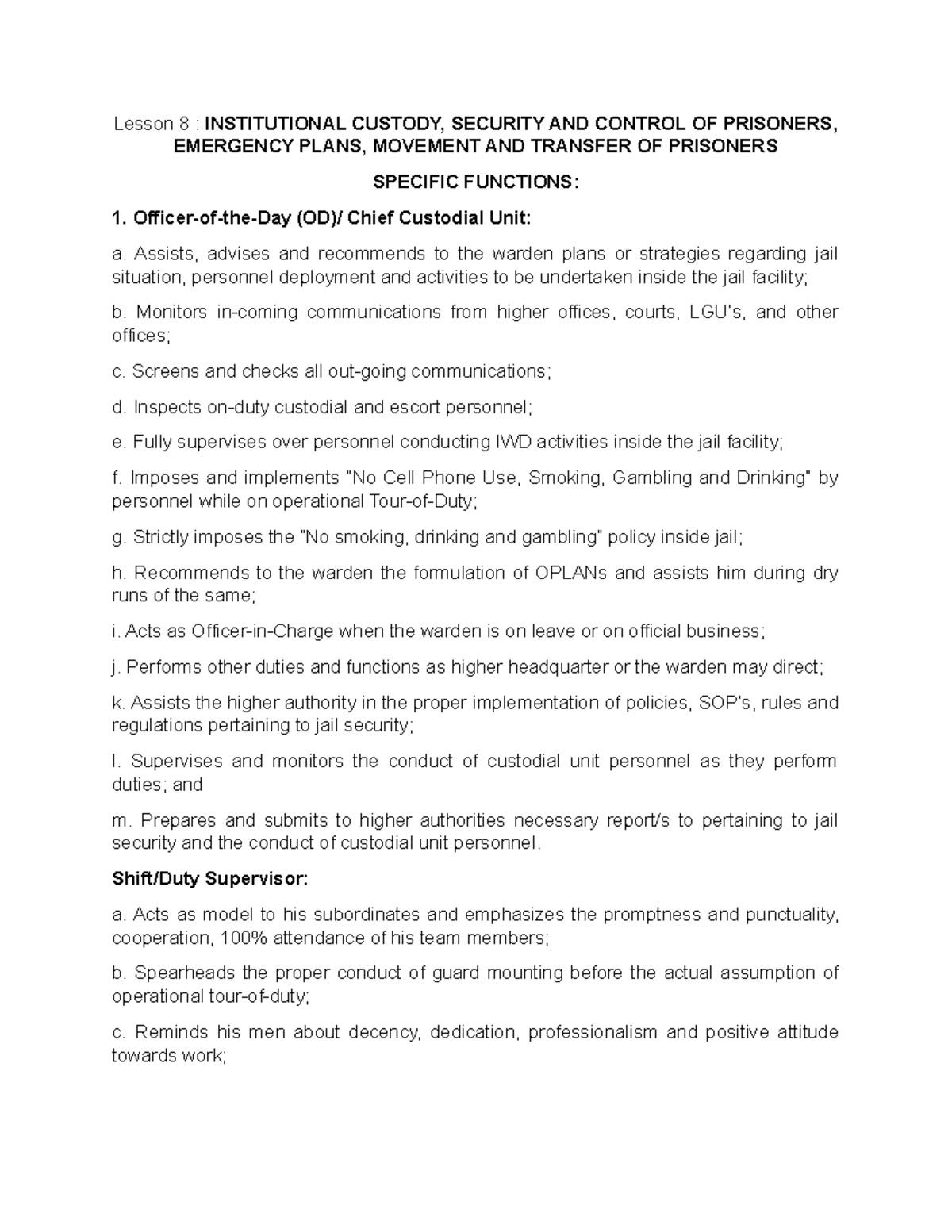 Lesson 8 : INSTITUTIONAL CUSTODY, SECURITY AND CONTROL OF PRISONERS, EMERGENCY PLANS, MOVEMENT AND TRANSFER OF PRISONERS

SPECIFIC FUNCTIONS:

1. Officer-of-the-Day (OD)/ Chief Custodial Unit:

a. Assists, advises and recommends to the warden plans or strategies regarding jail situation, personnel deployment and activities to be undertaken inside the jail facility;

b. Monitors in-coming communications from higher offices, courts, LGU's, and other offices;

c. Screens and checks all out-going communications;

d. Inspects on-duty custodial and escort personnel;

e. Fully supervises over personnel conducting IWD activities inside the jail facility;

f. Imposes and implements "No Cell Phone Use, Smoking, Gambling and Drinking" by personnel while on operational Tour-of-Duty;

g. Strictly imposes the "No smoking, drinking and gambling" policy inside jail;

h. Recommends to the warden the formulation of OPLANs and assists him during dry runs of the same;

i. Acts as Officer-in-Charge when the warden is on leave or on official business;

j. Performs other duties and functions as higher headquarter or the warden may direct;

k. Assists the higher authority in the proper implementation of policies, SOP's, rules and regulations pertaining to jail security;

l. Supervises and monitors the conduct of custodial unit personnel as they perform duties; and

m. Prepares and submits to higher authorities necessary report/s to pertaining to jail security and the conduct of custodial unit personnel.

Shift/Duty Supervisor:

a. Acts as model to his subordinates and emphasizes the promptness and punctuality, cooperation, 100% attendance of his team members;

b. Spearheads the proper conduct of guard mounting before the actual assumption of operational tour-of-duty;

c. Reminds his men about decency, dedication, professionalism and positive attitude towards work;